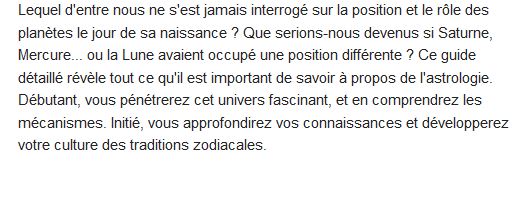 Lequel d'entre nous ne s'est jamais interrogé sur la position et le rôle des planètes le jour de sa naissance ? Que serions-nous devenus si Saturne, Mercure... ou la Lune avaient occupé une position différente ? Ce guide détaillé révèle tout ce qu'il est important de savoir à propos de l'astrologie. Débutant, vous pénétrerez cet univers fascinant, et en comprendrez les mécanismes. Initié, vous approfondirez vos connaissances et développerez votre culture des traditions zodiacales.